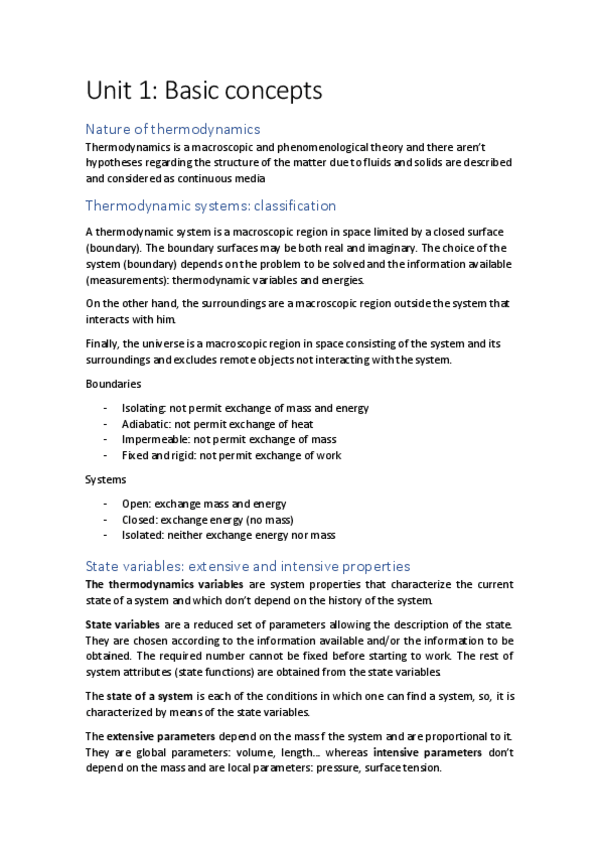 Unit 1: Basic concepts

Nature of thermodynamics

Thermodynamics is a macroscopic and phenomenological theory and there aren't hypotheses regarding the structure of the matter due to fluids and solids are described and considered as continuous media

Thermodynamic systems: classification

A thermodynamic system is a macroscopic region in space limited by a closed surface (boundary). The boundary surfaces may be both real and imaginary. The choice of the system (boundary) depends on the problem to be solved and the information available (measurements): thermodynamic variables and energies.

On the other hand, the surroundings are a macroscopic region outside the system that interacts with him.

Finally, the universe is a macroscopic region in space consisting of the system and its surroundings and excludes remote objects not interacting with the system.

Boundaries

- Isolating: not permit exchange of mass and energy
- Adiabatic: not permit exchange of heat
- Impermeable: not permit exchange of mass
- Fixed and rigid: not permit exchange of work

Systems

- Open: exchange mass and energy
- Closed: exchange energy (no mass)
- Isolated: neither exchange energy nor mass

State variables: extensive and intensive properties

The thermodynamics variables are system properties that characterize the current state of a system and which don't depend on the history of the system.

State variables are a reduced set of parameters allowing the description of the state. They are chosen according to the information available and/or the information to be obtained. The required number cannot be fixed before starting to work. The rest of system attributes (state functions) are obtained from the state variables.

The state of a system is each of the conditions in which one can find a system, so, it is characterized by means of the state variables.

The extensive parameters depend on the mass f the system and are proportional to it. They are global parameters: volume, length... whereas intensive parameters don't depend on the mass and are local parameters: pressure, surface tension.